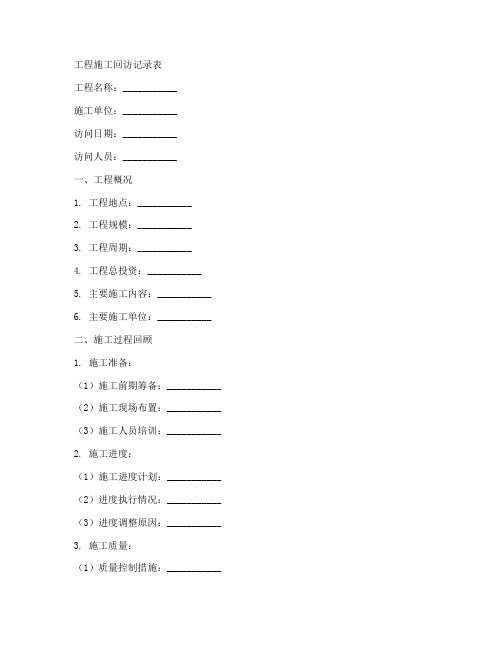 工程施工回访记录表

工程名称：___________

施工单位：___________

访问日期：___________

访问人员：___________

一、工程概况

1. 工程地点：___________

2. 工程规模：___________

3. 工程周期：___________

4. 工程总投资：___________

5. 主要施工内容：___________

6. 主要施工单位：___________

二、施工过程回顾

1. 施工准备：

（1）施工前期筹备：___________

（2）施工现场布置：___________

（3）施工人员培训：___________

2. 施工进度：

（1）施工进度计划：___________

（2）进度执行情况：___________

（3）进度调整原因：___________

3. 施工质量：

（1）质量控制措施：___________